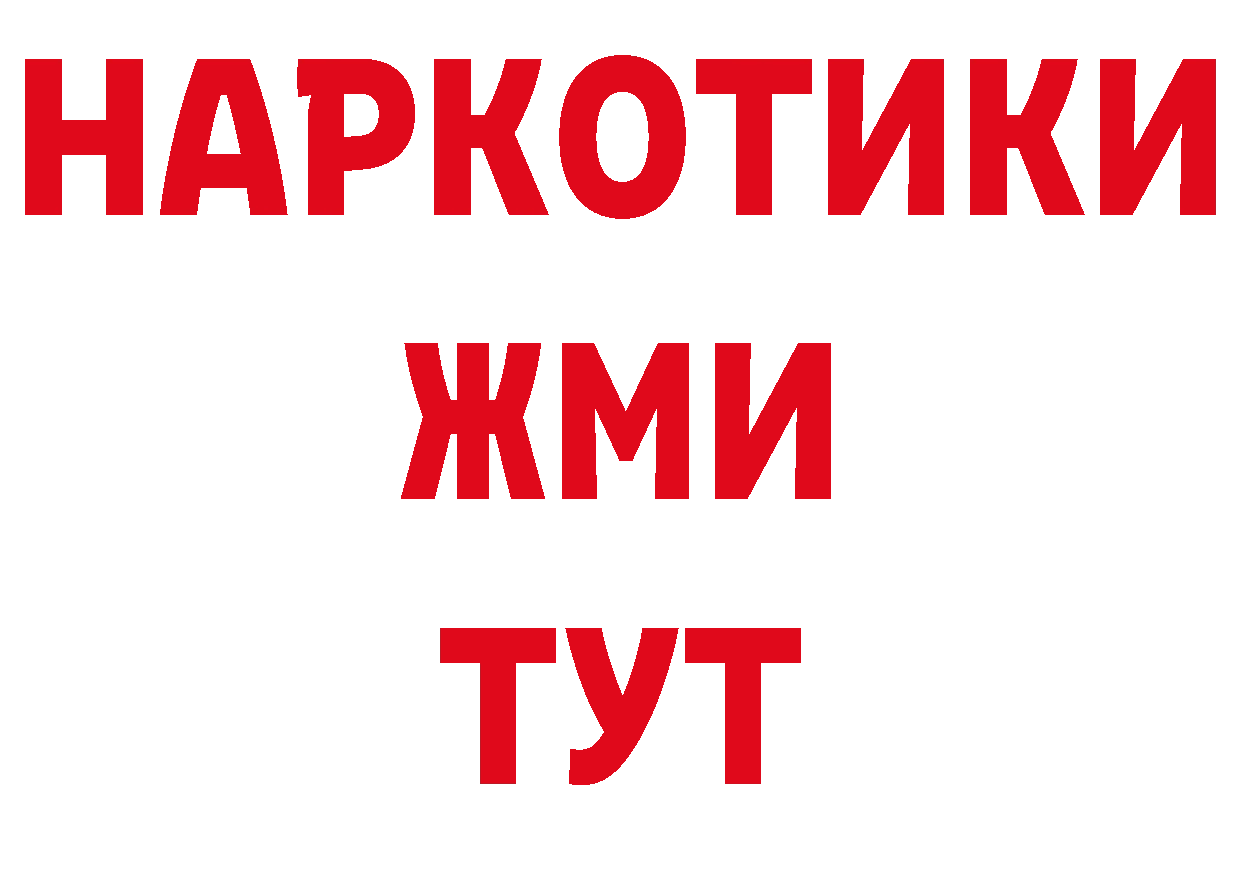 НАРКОТИКИ
ЖМИ
ТУТ